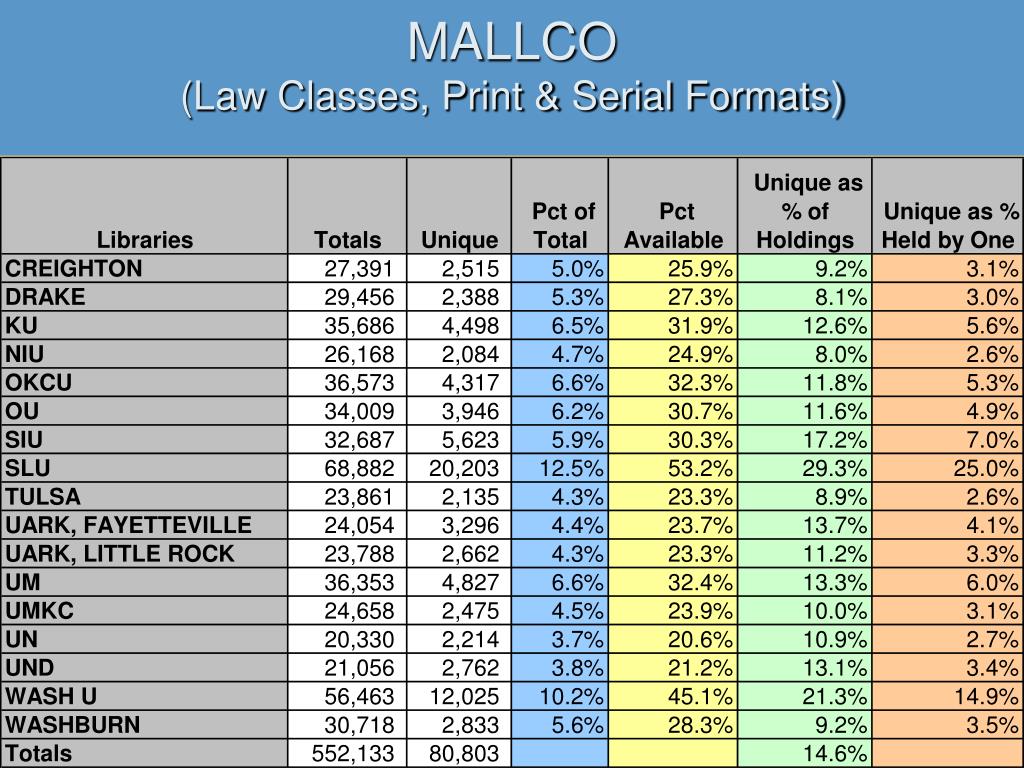 MALLCO
(Law Classes, Print & Serial Formats)

| Libraries | Totals | Unique | Pct of Total | Pct Available | Unique as % of Holdings | Unique as % Held by One |
|---|---|---|---|---|---|---|
| CREIGHTON | 27,391 | 2,515 | 5.0% | 25.9% | 9.2% | 3.1% |
| DRAKE | 29,456 | 2,388 | 5.3% | 27.3% | 8.1% | 3.0% |
| KU | 35,686 | 4,498 | 6.5% | 31.9% | 12.6% | 5.6% |
| NIU | 26,168 | 2,084 | 4.7% | 24.9% | 8.0% | 2.6% |
| OKCU | 36,573 | 4,317 | 6.6% | 32.3% | 11.8% | 5.3% |
| OU | 34,009 | 3,946 | 6.2% | 30.7% | 11.6% | 4.9% |
| SIU | 32,687 | 5,623 | 5.9% | 30.3% | 17.2% | 7.0% |
| SLU | 68,882 | 20,203 | 12.5% | 53.2% | 29.3% | 25.0% |
| TULSA | 23,861 | 2,135 | 4.3% | 23.3% | 8.9% | 2.6% |
| UARK, FAYETTEVILLE | 24,054 | 3,296 | 4.4% | 23.7% | 13.7% | 4.1% |
| UARK, LITTLE ROCK | 23,788 | 2,662 | 4.3% | 23.3% | 11.2% | 3.3% |
| UM | 36,353 | 4,827 | 6.6% | 32.4% | 13.3% | 6.0% |
| UMKC | 24,658 | 2,475 | 4.5% | 23.9% | 10.0% | 3.1% |
| UN | 20,330 | 2,214 | 3.7% | 20.6% | 10.9% | 2.7% |
| UND | 21,056 | 2,762 | 3.8% | 21.2% | 13.1% | 3.4% |
| WASH U | 56,463 | 12,025 | 10.2% | 45.1% | 21.3% | 14.9% |
| WASHBURN | 30,718 | 2,833 | 5.6% | 28.3% | 9.2% | 3.5% |
| Totals | 552,133 | 80,803 | | | 14.6% | |